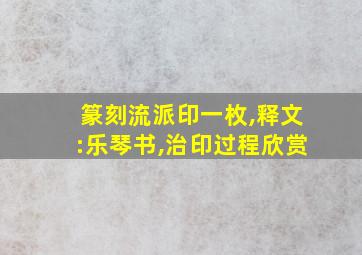 篆刻流派印一枚,释文:乐琴书,治印过程欣赏